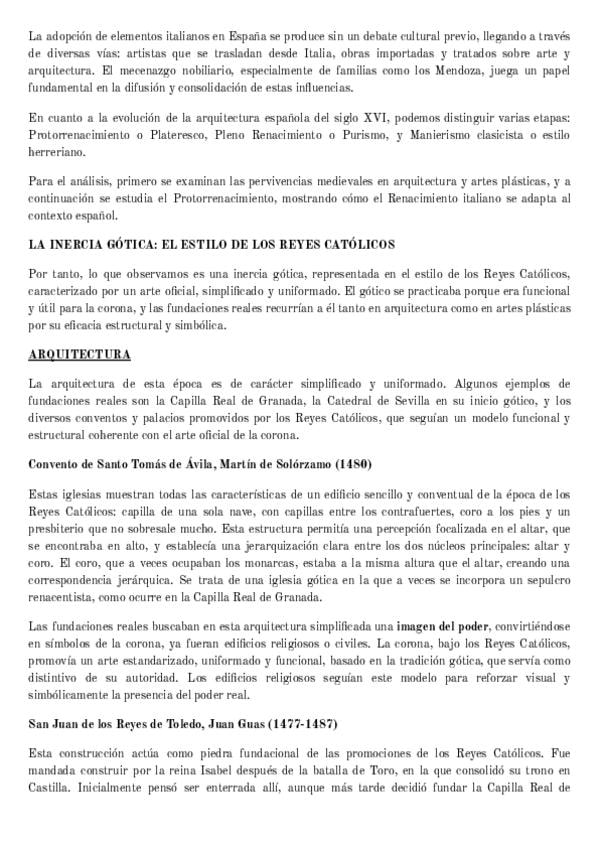 La adopción de elementos italianos en España se produce sin un debate cultural previo, llegando a través de diversas vías: artistas que se trasladan desde Italia, obras importadas y tratados sobre arte y arquitectura. El mecenazgo nobiliario, especialmente de familias como los Mendoza, juega un papel fundamental en la difusión y consolidación de estas influencias.

En cuanto a la evolución de la arquitectura española del siglo XVI, podemos distinguir varias etapas: Protorrenacimiento o Plateresco, Pleno Renacimiento o Purismo, y Manierismo clasicista o estilo herreriano.

Para el análisis, primero se examinan las pervivencias medievales en arquitectura y artes plásticas, y a continuación se estudia el Protorrenacimiento, mostrando cómo el Renacimiento italiano se adapta al contexto español.

LA INERCIA GÓTICA: EL ESTILO DE LOS REYES CATÓLICOS

Por tanto, lo que observamos es una inercia gótica, representada en el estilo de los Reyes Católicos, caracterizado por un arte oficial, simplificado y uniformado. El gótico se practicaba porque era funcional y útil para la corona, y las fundaciones reales recurrían a él tanto en arquitectura como en artes plásticas por su eficacia estructural y simbólica.

ARQUITECTURA

La arquitectura de esta época es de carácter simplificado y uniformado. Algunos ejemplos de fundaciones reales son la Capilla Real de Granada, la Catedral de Sevilla en su inicio gótico, y los diversos conventos y palacios promovidos por los Reyes Católicos, que seguían un modelo funcional y estructural coherente con el arte oficial de la corona.

Convento de Santo Tomás de Ávila, Martín de Solórzamo (1480)

Estas iglesias muestran todas las características de un edificio sencillo y conventual de la época de los Reyes Católicos: capilla de una sola nave, con capillas entre los contrafuertes, coro a los pies y un presbiterio que no sobresale mucho. Esta estructura permitía una percepción focalizada en el altar, que se encontraba en alto, y establecía una jerarquización clara entre los dos núcleos principales: altar y coro. El coro, que a veces ocupaban los monarcas, estaba a la misma altura que el altar, creando una correspondencia jerárquica. Se trata de una iglesia gótica en la que a veces se incorpora un sepulcro renacentista, como ocurre en la Capilla Real de Granada.

Las fundaciones reales buscaban en esta arquitectura simplificada una imagen del poder, convirtiéndose en símbolos de la corona, ya fueran edificios religiosos o civiles. La corona, bajo los Reyes Católicos, promovía un arte estandarizado, uniformado y funcional, basado en la tradición gótica, que servía como distintivo de su autoridad. Los edificios religiosos seguían este modelo para reforzar visual y simbólicamente la presencia del poder real.

San Juan de los Reyes de Toledo, Juan Guas (1477-1487)

Esta construcción actúa como piedra fundacional de las promociones de los Reyes Católicos. Fue mandada construir por la reina Isabel después de la batalla de Toro, en la que consolidó su trono en Castilla. Inicialmente pensó ser enterrada allí, aunque más tarde decidió fundar la Capilla Real de